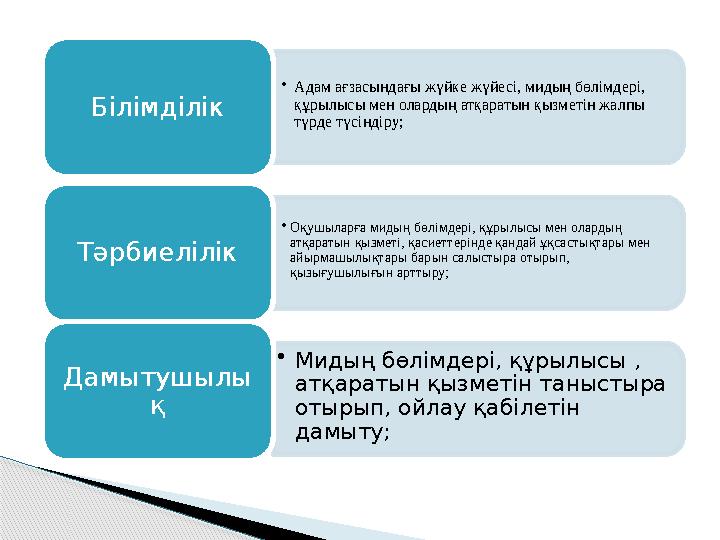 Білімділік

• Адам ағзасындағы жүйке жүйесі, мидың бөлімдері, құрылысы мен олардың атқаратын қызметін жалпы түрде түсіндіру;

Тәрбиелілік

• Оқушыларға мидың бөлімдері, құрылысы мен олардың атқаратын қызметі, қасиеттерінде қандай ұқсастықтары мен айырмашылықтары барын салыстыра отырып, қызығушылығын арттыру;

Дамытушылық

• Мидың бөлімдері, құрылысы , атқаратын қызметін таныстыра отырып, ойлау қабілетін дамыту;